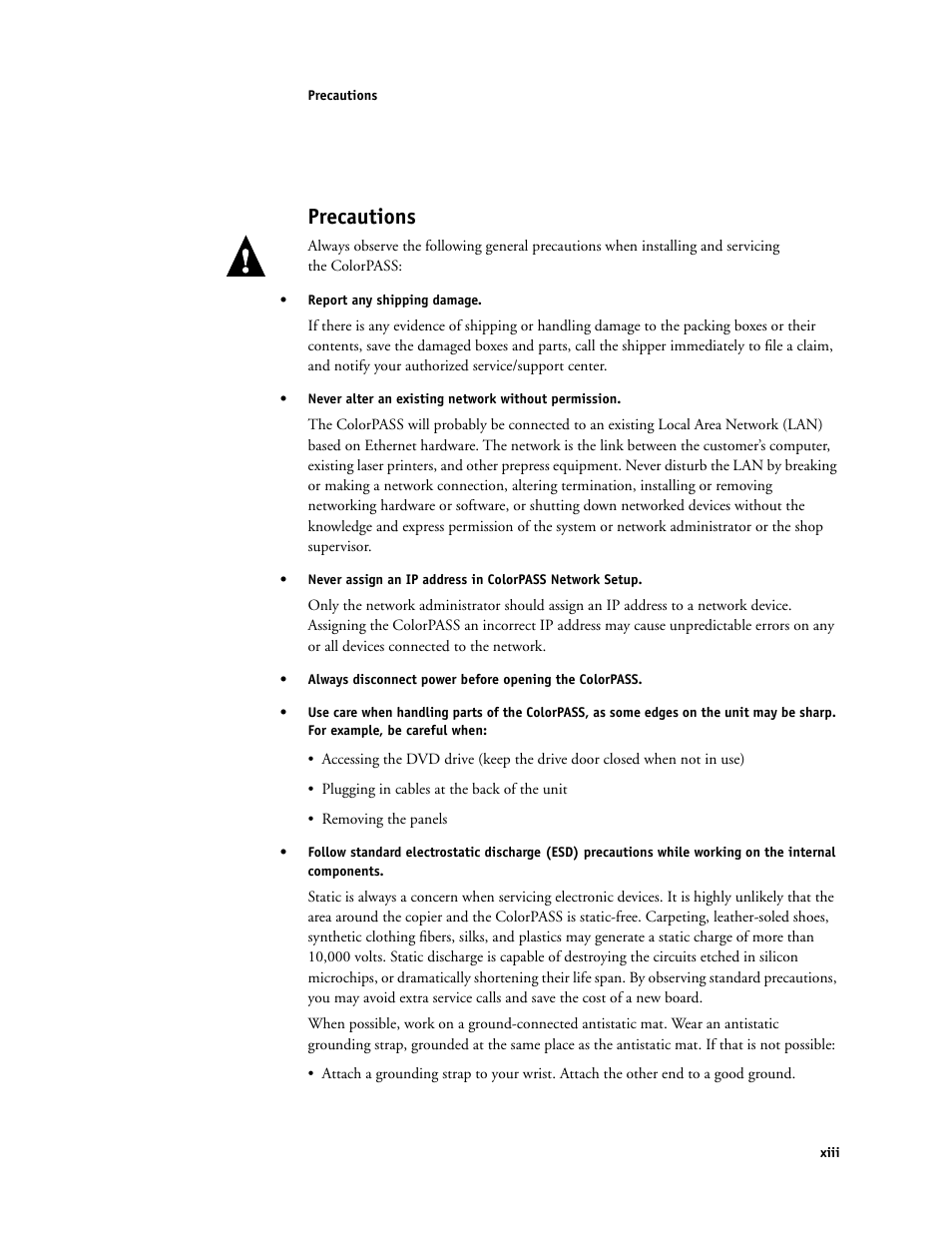 Precautions

Precautions

Always observe the following general precautions when installing and servicing the ColorPASS:

• Report any shipping damage.

If there is any evidence of shipping or handling damage to the packing boxes or their contents, save the damaged boxes and parts, call the shipper immediately to file a claim, and notify your authorized service/support center.

• Never alter an existing network without permission.

The ColorPASS will probably be connected to an existing Local Area Network (LAN) based on Ethernet hardware. The network is the link between the customer's computer, existing laser printers, and other prepress equipment. Never disturb the LAN by breaking or making a network connection, altering termination, installing or removing networking hardware or software, or shutting down networked devices without the knowledge and express permission of the system or network administrator or the shop supervisor.

• Never assign an IP address in ColorPASS Network Setup.

Only the network administrator should assign an IP address to a network device. Assigning the ColorPASS an incorrect IP address may cause unpredictable errors on any or all devices connected to the network.

• Always disconnect power before opening the ColorPASS.

• Use care when handling parts of the ColorPASS, as some edges on the unit may be sharp. For example, be careful when:

• Accessing the DVD drive (keep the drive door closed when not in use)

• Plugging in cables at the back of the unit

• Removing the panels

• Follow standard electrostatic discharge (ESD) precautions while working on the internal components.

Static is always a concern when servicing electronic devices. It is highly unlikely that the area around the copier and the ColorPASS is static-free. Carpeting, leather-soled shoes, synthetic clothing fibers, silks, and plastics may generate a static charge of more than 10,000 volts. Static discharge is capable of destroying the circuits etched in silicon microchips, or dramatically shortening their life span. By observing standard precautions, you may avoid extra service calls and save the cost of a new board.

When possible, work on a ground-connected antistatic mat. Wear an antistatic grounding strap, grounded at the same place as the antistatic mat. If that is not possible:

• Attach a grounding strap to your wrist. Attach the other end to a good ground.

xiii